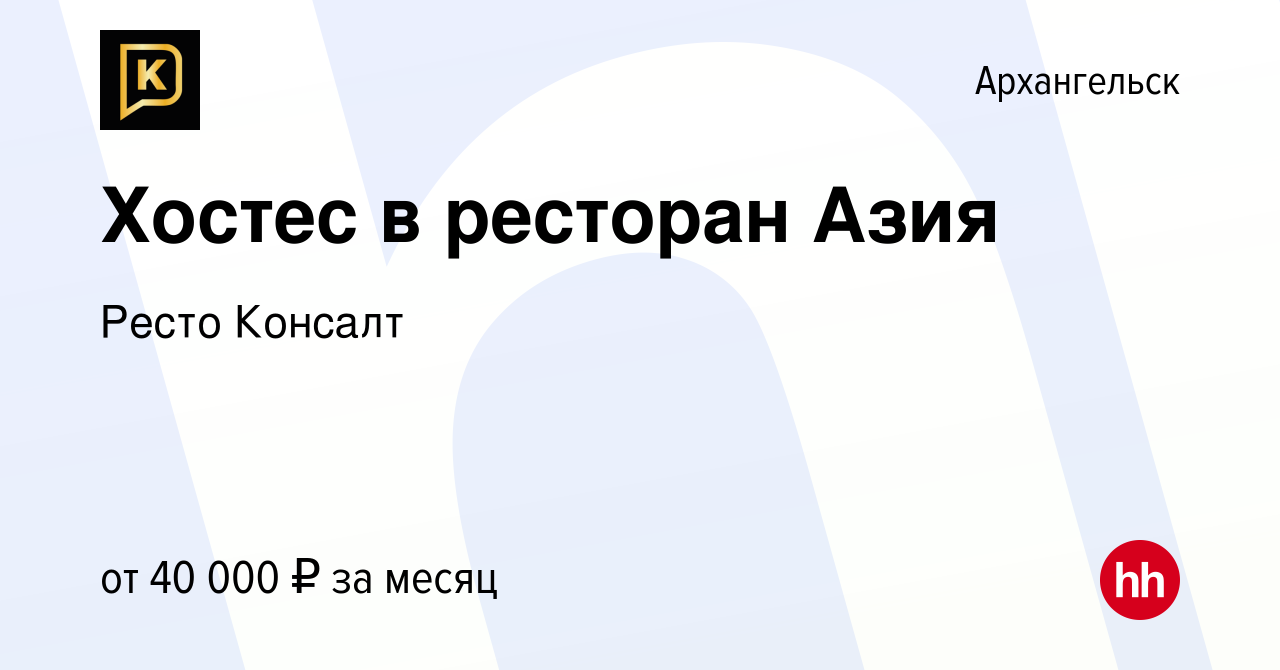 K

Архангельск

Хостес в ресторан Азия

Ресто Консалт

от 40 000 ₽ за месяц

hh